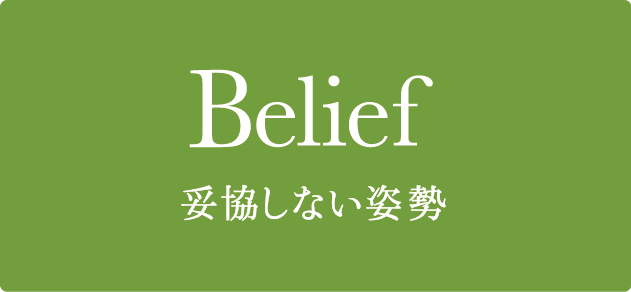 Belief

妥協しない姿勢